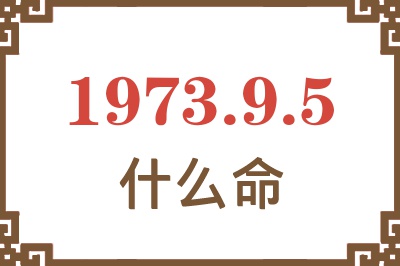 1973.9.5
什么命